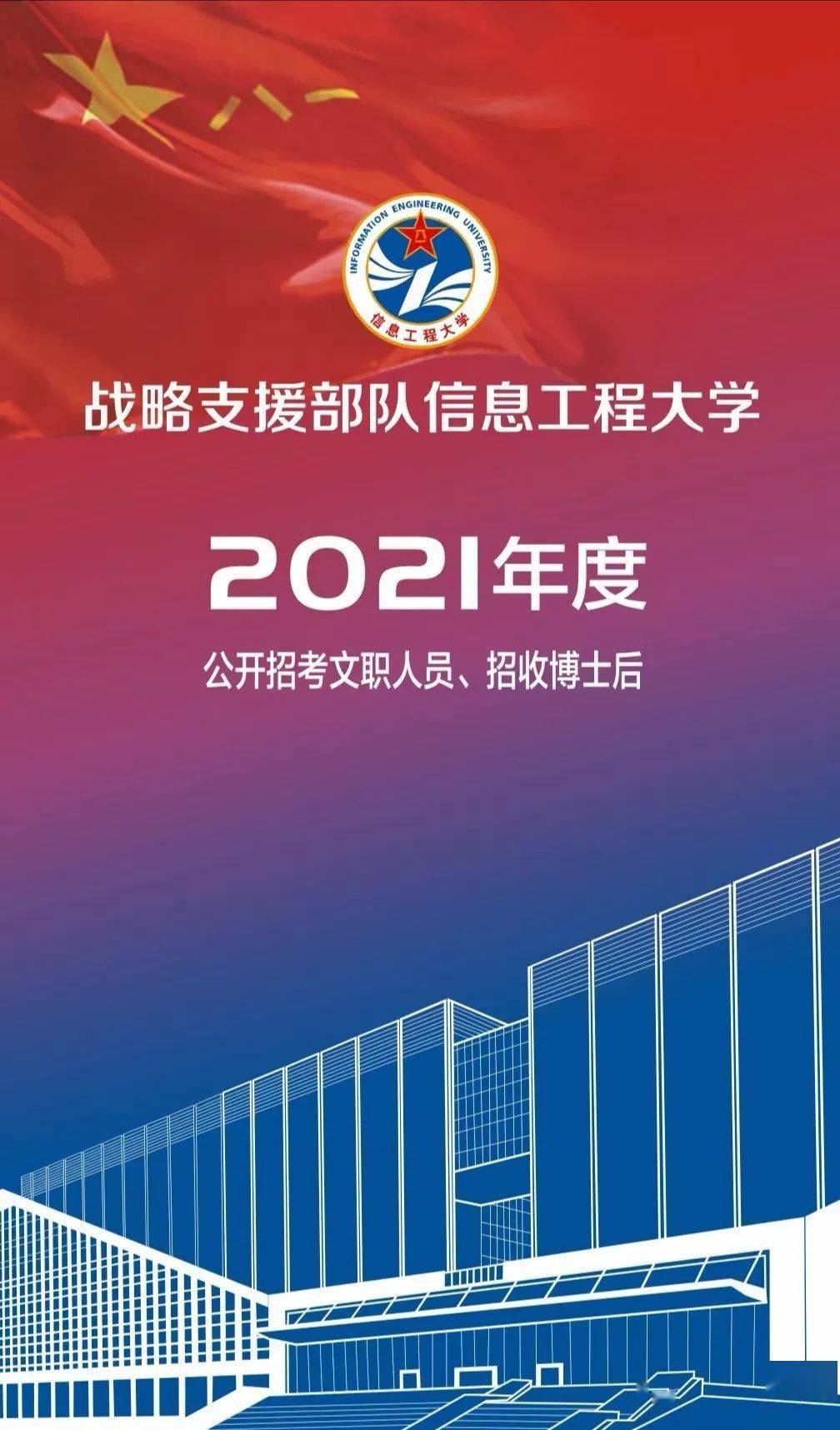 八一

INFORMATION ENGINEERING UNIVERSITY
信息工程大学

战略支援部队信息工程大学

2021年度

公开招考文职人员、招收博士后